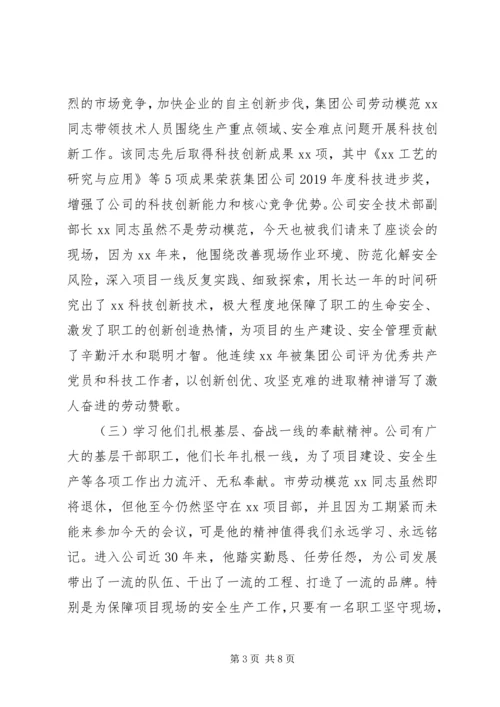 烈的市场竞争，加快企业的自主创新步伐，集团公司劳动模范 xx 同志带领技术人员围绕生产重点领域、安全难点问题开展科技创新工作。该同志先后取得科技创新成果 xx 项，其中《xx 工艺的研究与应用》等 5 项成果荣获集团公司 2019 年度科技进步奖，增强了公司的科技创新能力和核心竞争优势。公司安全技术部副部长 xx 同志虽然不是劳动模范，今天也被我们请来了座谈会的现场，因为 xx 年来，他围绕改善现场作业环境、防范化解安全风险，深入项目一线反复实践、细致探索，用长达一年的时间研究出了 xx 科技创新技术，极大程度地保障了职工的生命安全、激发了职工的创新创造热情，为项目的生产建设、安全管理贡献了辛勤汗水和聪明才智。他连续 xx 年被集团公司评为优秀共产党员和科技工作者，以创新创优、攻坚克难的进取精神谱写了激人奋进的劳动赞歌。

（三）学习他们扎根基层、奋战一线的奉献精神。公司有广大的基层干部职工，他们长年扎根一线，为了项目建设、安全生产等各项工作出力流汗、无私奉献。市劳动模范 xx 同志虽然即将退休，但他至今仍然坚守在 xx 项目部，并且因为工期紧而未能来参加今天的会议，可是他的精神值得我们永远学习、永远铭记。进入公司近 30 年来，他踏实勤恳、任劳任怨，为公司发展带出了一流的队伍、干出了一流的工程、打造了一流的品牌。特别是为保障项目现场的安全生产工作，只要有一名职工坚守现场，

第 3 页 共 8 页